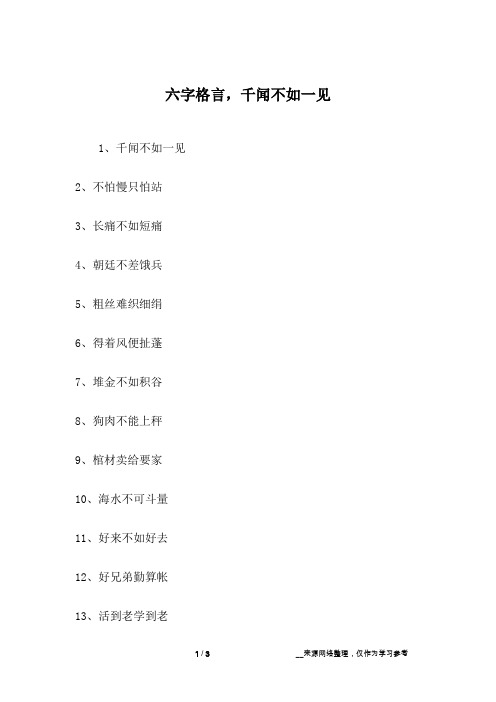 六字格言，千闻不如一见

1、千闻不如一见

2、不怕慢只怕站

3、长痛不如短痛

4、朝廷不差饿兵

5、粗丝难织细绢

6、得着风便扯蓬

7、堆金不如积谷

8、狗肉不能上秤

9、棺材卖给要家

10、海水不可斗量

11、好来不如好去

12、好兄弟勤算帐

13、活到老学到老

1 / 3

__来源网络整理，仅作为学习参考